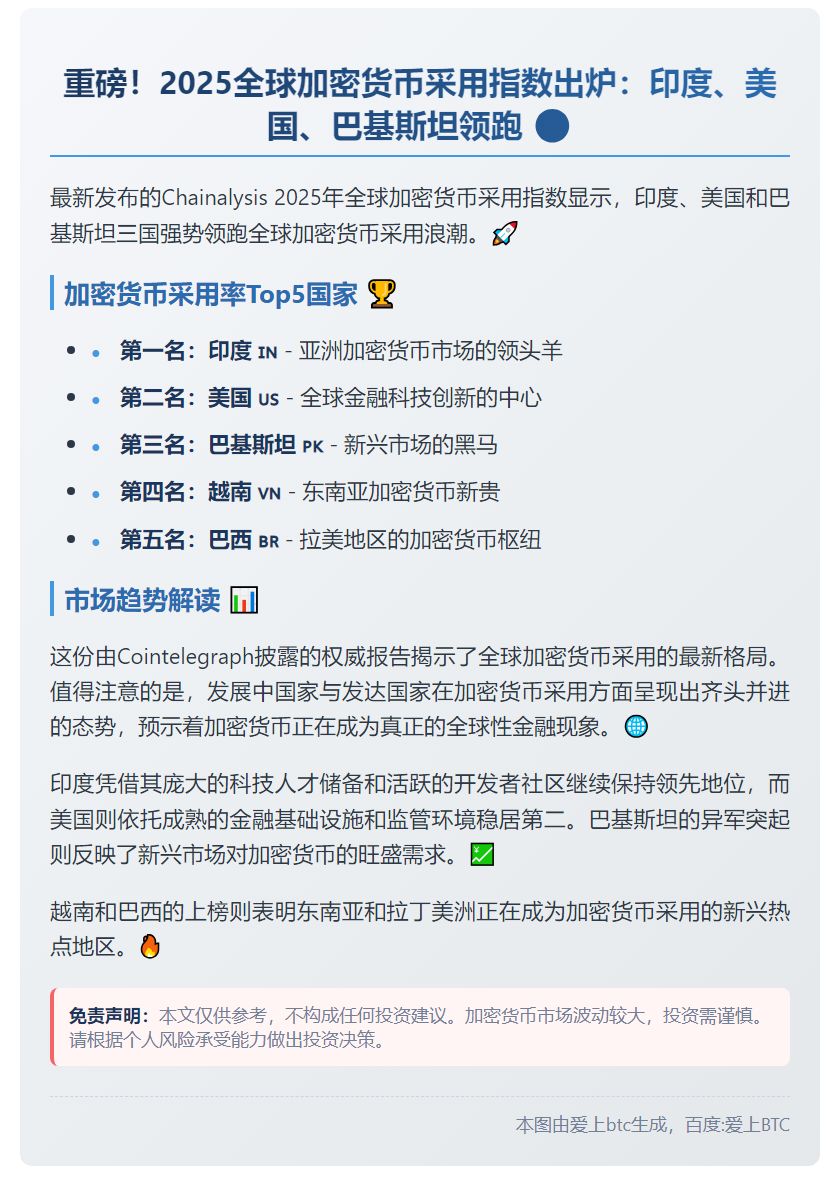 重磅！2025全球加密货币采用指数出炉：印度、美国、巴基斯坦领跑 🔵

最新发布的Chainalysis 2025年全球加密货币采用指数显示，印度、美国和巴基斯坦三国强势领跑全球加密货币采用浪潮。🚀

加密货币采用率Top5国家 🏆

- 第一名：印度 IN - 亚洲加密货币市场的领头羊
- 第二名：美国 US - 全球金融科技创新的中心
- 第三名：巴基斯坦 PK - 新兴市场的黑马
- 第四名：越南 VN - 东南亚加密货币新贵
- 第五名：巴西 BR - 拉美地区的加密货币枢纽

市场趋势解读 📊

这份由Cointelegraph披露的权威报告揭示了全球加密货币采用的最新格局。值得注意的是，发展中国家与发达国家在加密货币采用方面呈现出齐头并进的态势，预示着加密货币正在成为真正的全球性金融现象。🌐

印度凭借其庞大的科技人才储备和活跃的开发者社区继续保持领先地位，而美国则依托成熟的金融基础设施和监管环境稳居第二。巴基斯坦的异军突起则反映了新兴市场对加密货币的旺盛需求。💹

越南和巴西的上榜则表明东南亚和拉丁美洲正在成为加密货币采用的新兴热点地区。🔥

免责声明：本文仅供参考，不构成任何投资建议。加密货币市场波动较大，投资需谨慎。请根据个人风险承受能力做出投资决策。

本图由爱上btc生成，百度:爱上BTC